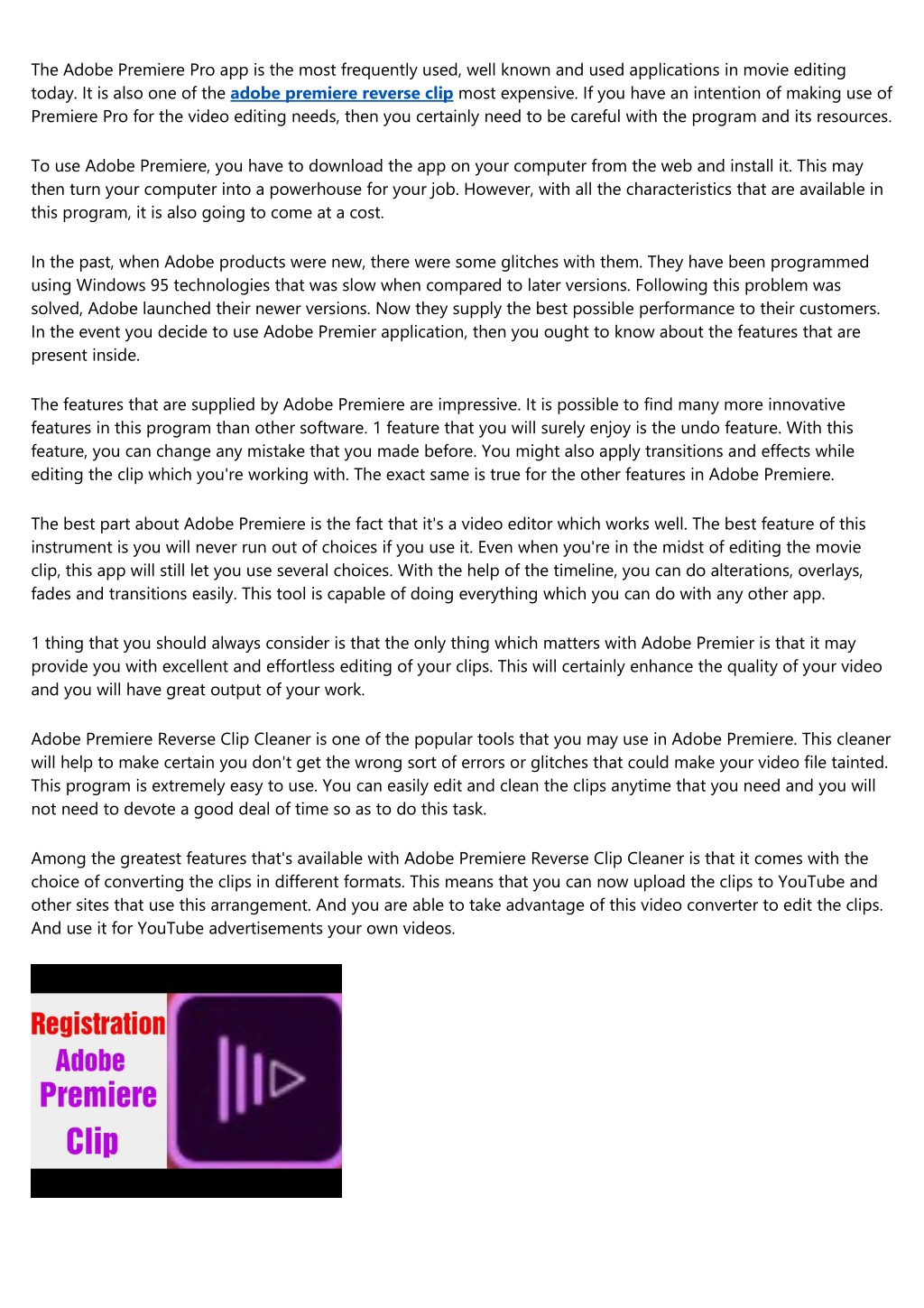 The Adobe Premiere Pro app is the most frequently used, well known and used applications in movie editing today. It is also one of the adobe premiere reverse clip most expensive. If you have an intention of making use of Premiere Pro for the video editing needs, then you certainly need to be careful with the program and its resources.

To use Adobe Premiere, you have to download the app on your computer from the web and install it. This may then turn your computer into a powerhouse for your job. However, with all the characteristics that are available in this program, it is also going to come at a cost.

In the past, when Adobe products were new, there were some glitches with them. They have been programmed using Windows 95 technologies that was slow when compared to later versions. Following this problem was solved, Adobe launched their newer versions. Now they supply the best possible performance to their customers. In the event you decide to use Adobe Premier application, then you ought to know about the features that are present inside.

The features that are supplied by Adobe Premiere are impressive. It is possible to find many more innovative features in this program than other software. 1 feature that you will surely enjoy is the undo feature. With this feature, you can change any mistake that you made before. You might also apply transitions and effects while editing the clip which you're working with. The exact same is true for the other features in Adobe Premiere.

The best part about Adobe Premiere is the fact that it's a video editor which works well. The best feature of this instrument is you will never run out of choices if you use it. Even when you're in the midst of editing the movie clip, this app will still let you use several choices. With the help of the timeline, you can do alterations, overlays, fades and transitions easily. This tool is capable of doing everything which you can do with any other app.

1 thing that you should always consider is that the only thing which matters with Adobe Premier is that it may provide you with excellent and effortless editing of your clips. This will certainly enhance the quality of your video and you will have great output of your work.

Adobe Premiere Reverse Clip Cleaner is one of the popular tools that you may use in Adobe Premiere. This cleaner will help to make certain you don't get the wrong sort of errors or glitches that could make your video file tainted. This program is extremely easy to use. You can easily edit and clean the clips anytime that you need and you will not need to devote a good deal of time so as to do this task.

Among the greatest features that's available with Adobe Premiere Reverse Clip Cleaner is that it comes with the choice of converting the clips in different formats. This means that you can now upload the clips to YouTube and other sites that use this arrangement. And you are able to take advantage of this video converter to edit the clips. And use it for YouTube advertisements your own videos.

Registration
Adobe
Premiere
Clip